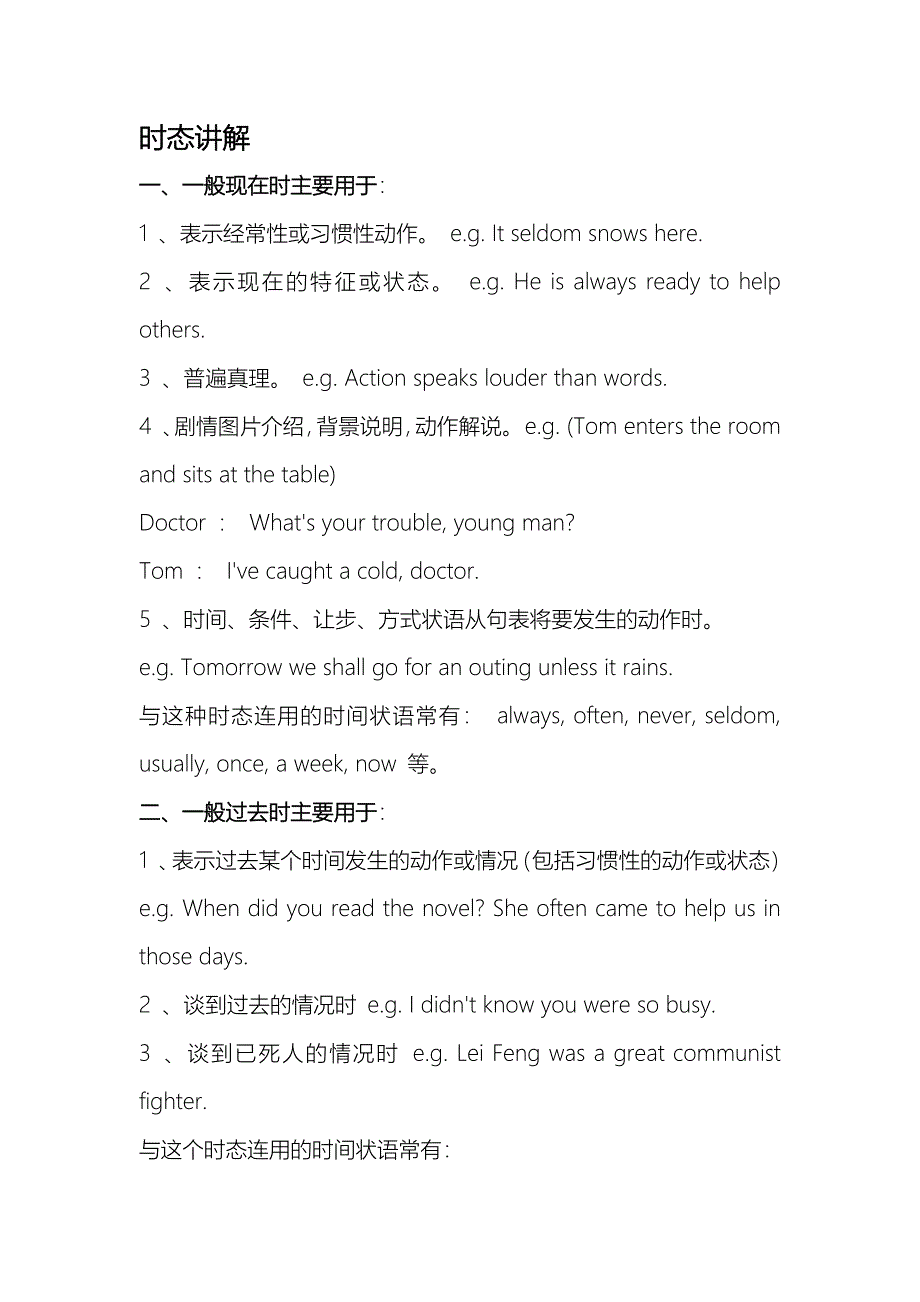 时态讲解

一、一般现在时主要用于:

1 、表示经常性或习惯性动作。 e.g. It seldom snows here.

2 、表示现在的特征或状态。 e.g. He is always ready to help others.

3 、普遍真理。 e.g. Action speaks louder than words.

4 、剧情图片介绍, 背景说明, 动作解说。e.g. (Tom enters the room and sits at the table)

Doctor : What's your trouble, young man?

Tom : I've caught a cold, doctor.

5 、时间、条件、让步、方式状语从句表将要发生的动作时。

e.g. Tomorrow we shall go for an outing unless it rains.

与这种时态连用的时间状语常有: always, often, never, seldom, usually, once, a week, now 等。

二、一般过去时主要用于:

1 、表示过去某个时间发生的动作或情况 (包括习惯性的动作或状态) e.g. When did you read the novel? She often came to help us in those days.

2 、谈到过去的情况时 e.g. I didn't know you were so busy.

3 、谈到已死人的情况时 e.g. Lei Feng was a great communist fighter.

与这个时态连用的时间状语常有: